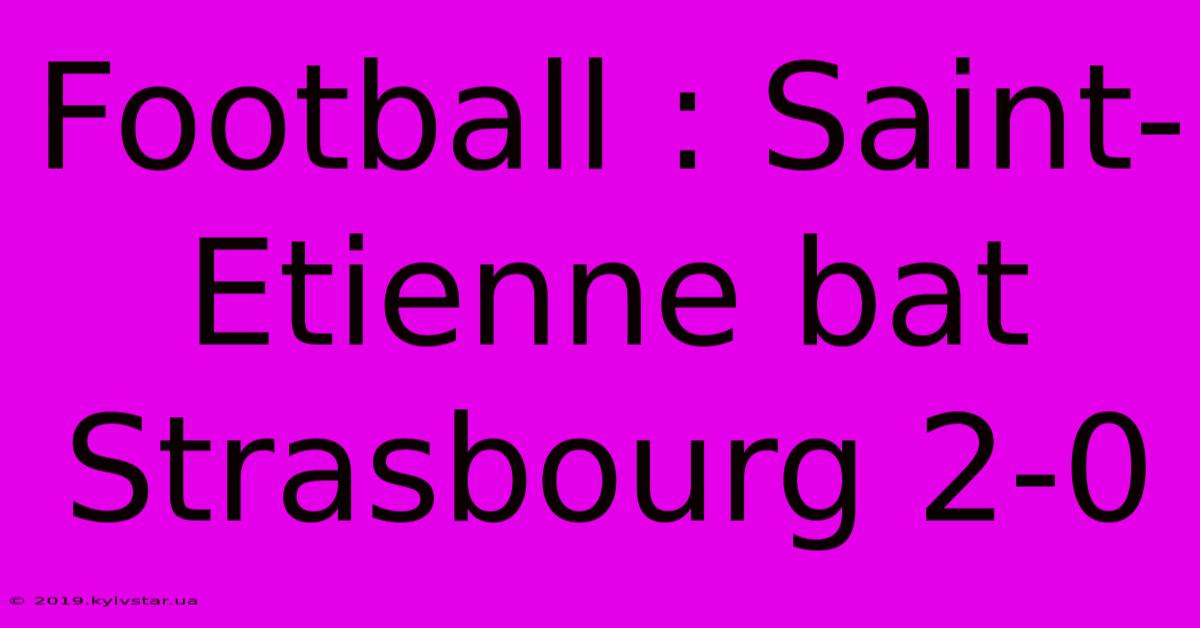 Football : Saint-Etienne bat Strasbourg 2-0

© 2019.kyivstar.ua